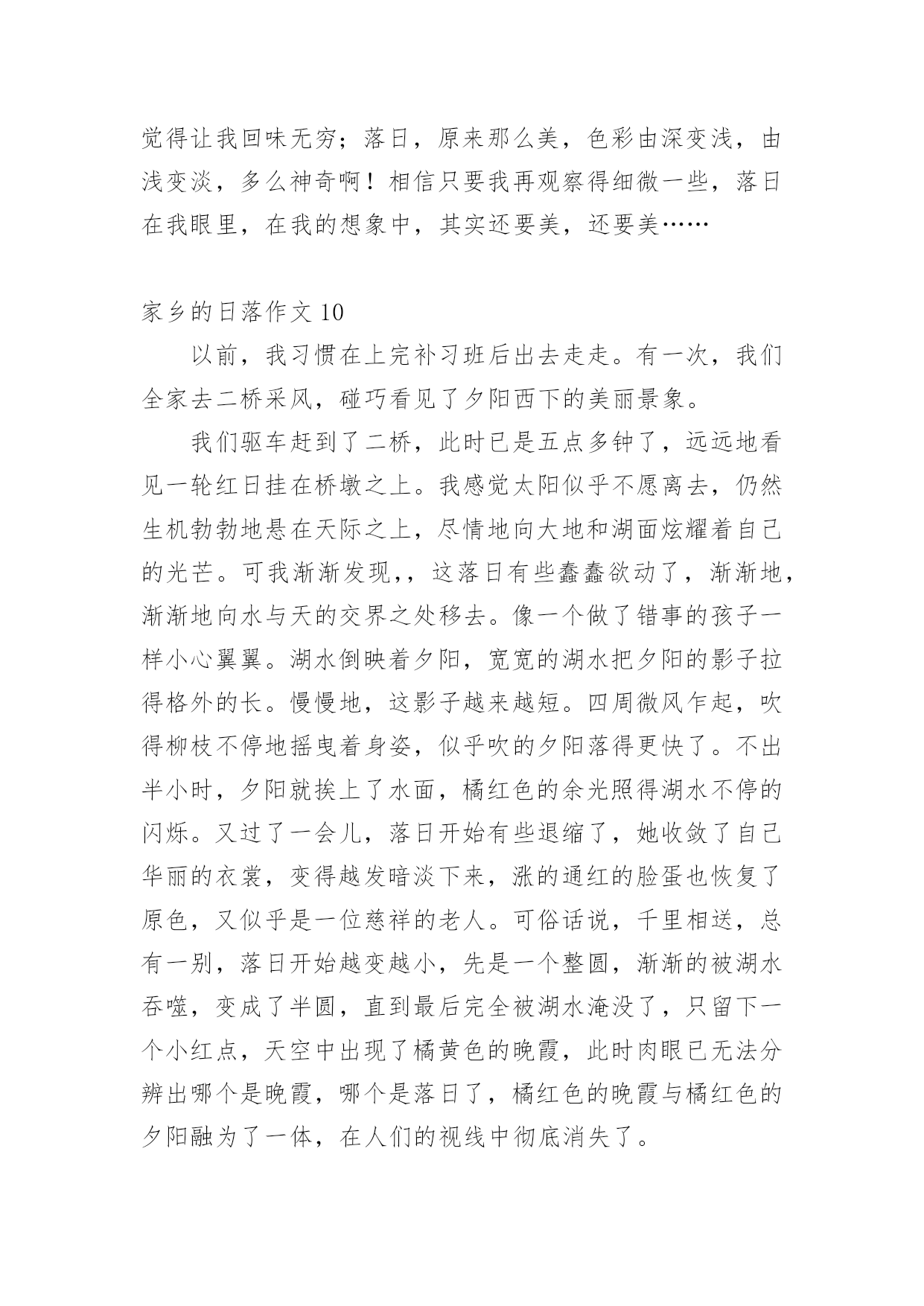 觉得让我回味无穷；落日，原来那么美，色彩由深变浅，由浅变淡，多么神奇啊！相信只要我再观察得细微一些，落日在我眼里，在我的想象中，其实还要美，还要美……

家乡的日落作文 10

以前，我习惯在上完补习班后出去走走。有一次，我们全家去二桥采风，碰巧看见了夕阳西下的美丽景象。

我们驱车赶到了二桥，此时已是五点多钟了，远远地看见一轮红日挂在桥墩之上。我感觉太阳似乎不愿离去，仍然生机勃勃地悬在天际之上，尽情地向大地和湖面炫耀着自己的光芒。可我渐渐发现，，这落日有些蠢蠢欲动了，渐渐地，渐渐地向水与天的交界之处移去。像一个做了错事的孩子一样小心翼翼。湖水倒映着夕阳，宽宽的湖水把夕阳的影子拉得格外的长。慢慢地，这影子越来越短。四周微风乍起，吹得柳枝不停地摇曳着身姿，似乎吹的夕阳落得更快了。不出半小时，夕阳就挨上了水面，橘红色的余光照得湖水不停的闪烁。又过了一会儿，落日开始有些退缩了，她收敛了自己华丽的衣裳，变得越发暗淡下来，涨的通红的脸蛋也恢复了原色，又似乎是一位慈祥的老人。可俗话说，千里相送，总有一别，落日开始越变越小，先是一个整圆，渐渐的被湖水吞噬，变成了半圆，直到最后完全被湖水淹没了，只留下一个小红点，天空中出现了橘黄色的晚霞，此时肉眼已无法分辨出哪个是晚霞，哪个是落日了，橘红色的晚霞与橘红色的夕阳融为了一体，在人们的视线中彻底消失了。